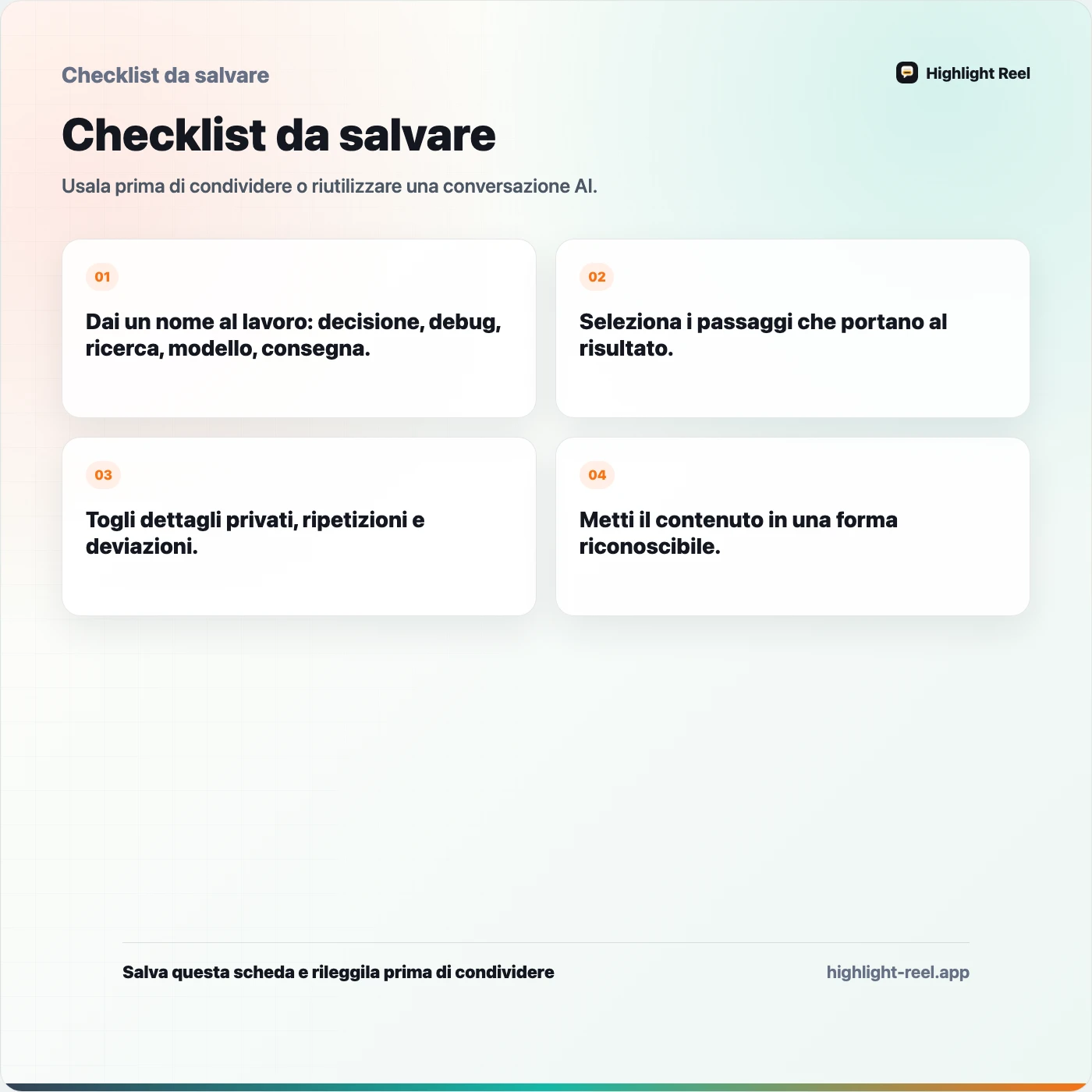 Checklist da salvare

Highlight Reel

Checklist da salvare

Usala prima di condividere o riutilizzare una conversazione AI.

01

Dai un nome al lavoro: decisione, debug, ricerca, modello, consegna.

02

Seleziona i passaggi che portano al risultato.

03

Togli dettagli privati, ripetizioni e deviazioni.

04

Metti il contenuto in una forma riconoscibile.

Salva questa scheda e rileggila prima di condividere

highlight-reel.app